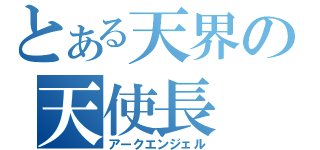 とある天界の
天使長
アークエンジェル